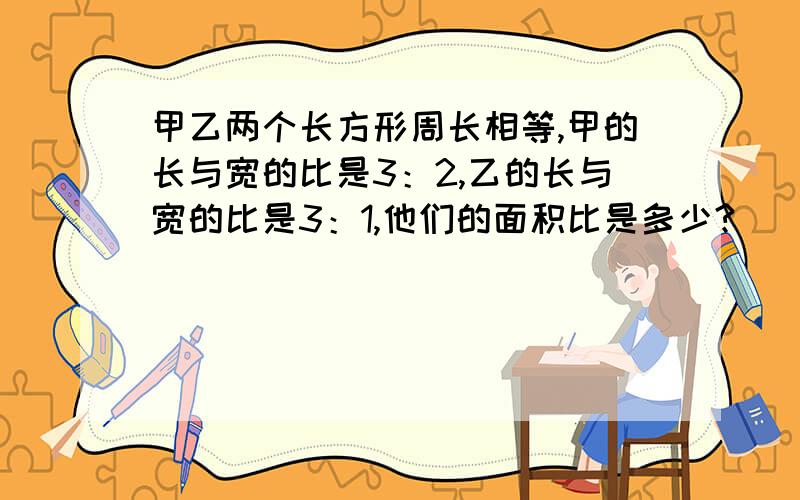 甲乙两个长方形周长相等,甲的长与宽的比是3：2,乙的长与宽的比是3：1,他们的面积比是多少?